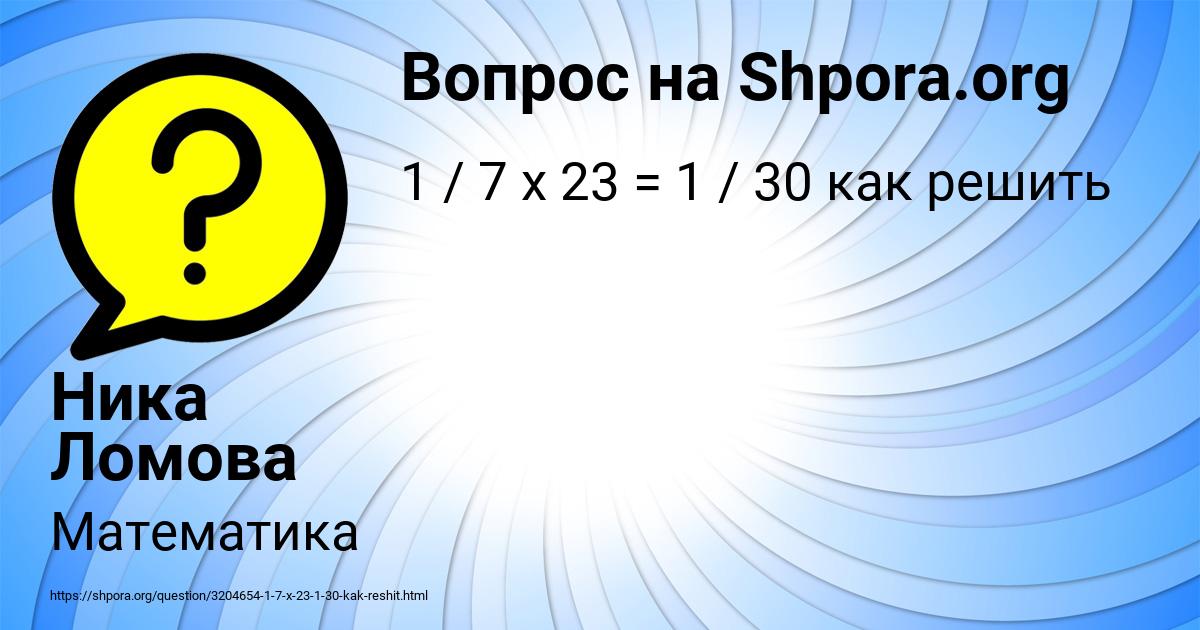 Вопрос на Shpora.org

1 / 7 x 23 = 1 / 30 как решить

Ника Ломова

Математика

https://shpora.org/question/3204654-1-7-x-23-1-30-kak-reshit.html